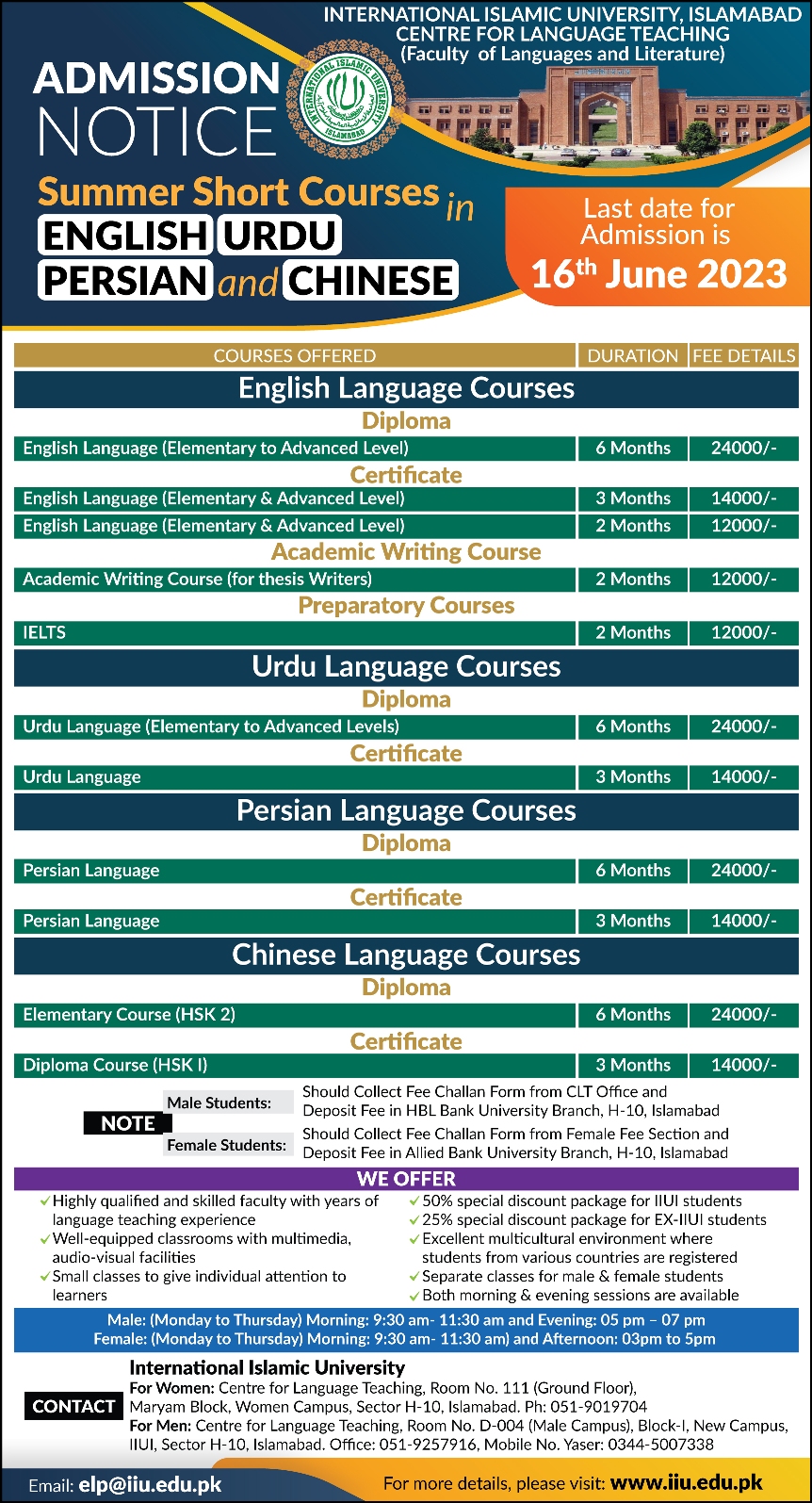 INTERNATIONAL ISLAMIC UNIVERSITY, ISLAMABAD
CENTRE FOR LANGUAGE TEACHING
(Faculty of Languages and Literature)

ADMISSION NOTICE

INTERNATIONAL ISLAMIC UNIVERSITY ISLAMABAD

Summer Short Courses in ENGLISH URDU PERSIAN and CHINESE

Last date for Admission is 16th June 2023

| COURSES OFFERED | DURATION | FEE DETAILS |
|---|---|---|
| English Language Courses | | |
| Diploma | | |
| English Language (Elementary to Advanced Level) | 6 Months | 24000/- |
| Certificate | | |
| English Language (Elementary & Advanced Level) | 3 Months | 14000/- |
| English Language (Elementary & Advanced Level) | 2 Months | 12000/- |
| Academic Writing Course | | |
| Academic Writing Course (for thesis Writers) | 2 Months | 12000/- |
| Preparatory Courses | | |
| IELTS | 2 Months | 12000/- |
| Urdu Language Courses | | |
| Diploma | | |
| Urdu Language (Elementary to Advanced Levels) | 6 Months | 24000/- |
| Certificate | | |
| Urdu Language | 3 Months | 14000/- |
| Persian Language Courses | | |
| Diploma | | |
| Persian Language | 6 Months | 24000/- |
| Certificate | | |
| Persian Language | 3 Months | 14000/- |
| Chinese Language Courses | | |
| Diploma | | |
| Elementary Course (HSK 2) | 6 Months | 24000/- |
| Certificate | | |
| Diploma Course (HSK I) | 3 Months | 14000/- |

NOTE
Male Students: Should Collect Fee Challan Form from CLT Office and Deposit Fee in HBL Bank University Branch, H-10, Islamabad
Female Students: Should Collect Fee Challan Form from Female Fee Section and Deposit Fee in Allied Bank University Branch, H-10, Islamabad

WE OFFER
✓Highly qualified and skilled faculty with years of language teaching experience
✓Well-equipped classrooms with multimedia, audio-visual facilities
✓Small classes to give individual attention to learners
✓50% special discount package for IIUI students
✓25% special discount package for EX-IIUI students
✓Excellent multicultural environment where students from various countries are registered
✓Separate classes for male & female students
✓Both morning & evening sessions are available

Male: (Monday to Thursday) Morning: 9:30 am- 11:30 am and Evening: 05 pm – 07 pm
Female: (Monday to Thursday) Morning: 9:30 am- 11:30 am) and Afternoon: 03pm to 5pm

CONTACT
International Islamic University
For Women: Centre for Language Teaching, Room No. 111 (Ground Floor), Maryam Block, Women Campus, Sector H-10, Islamabad. Ph: 051-9019704
For Men: Centre for Language Teaching, Room No. D-004 (Male Campus), Block-I, New Campus, IIUI, Sector H-10, Islamabad. Office: 051-9257916, Mobile No. Yaser: 0344-5007338

Email: elp@iiu.edu.pk
For more details, please visit: www.iiu.edu.pk